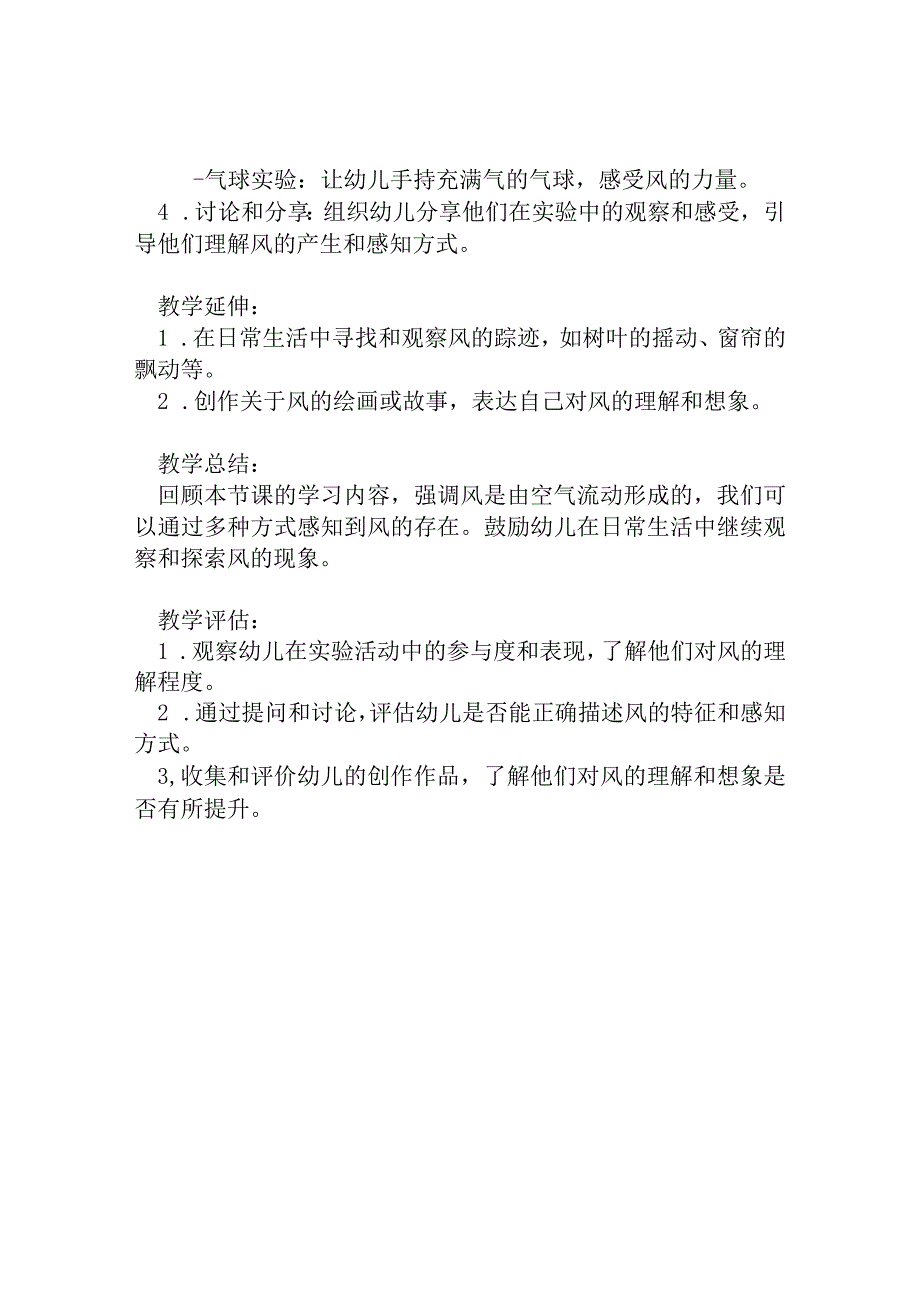 -气球实验：让幼儿手持充满气的气球，感受风的力量。
4．讨论和分享：组织幼儿分享他们在实验中的观察和感受，引导他们理解风的产生和感知方式。

教学延伸：
1．在日常生活中寻找和观察风的踪迹，如树叶的摇动、窗帘的飘动等。
2．创作关于风的绘画或故事，表达自己对风的理解和想象。

教学总结：
回顾本节课的学习内容，强调风是由空气流动形成的，我们可以通过多种方式感知到风的存在。鼓励幼儿在日常生活中继续观察和探索风的现象。

教学评估：
1．观察幼儿在实验活动中的参与度和表现，了解他们对风的理解程度。
2．通过提问和讨论，评估幼儿是否能正确描述风的特征和感知方式。
3,收集和评价幼儿的创作作品，了解他们对风的理解和想象是否有所提升。